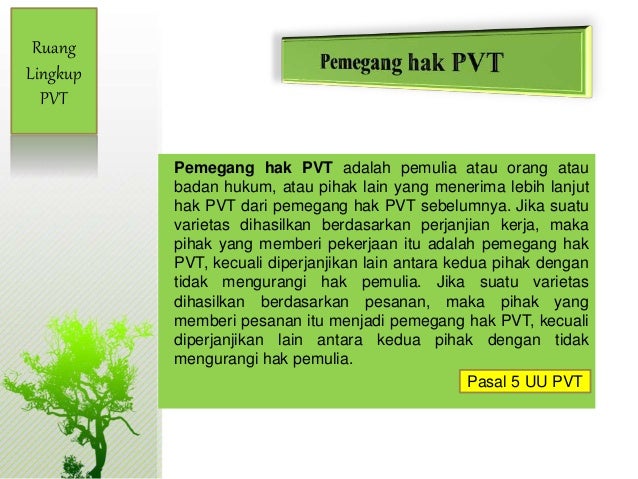 Ruang Lingkup PVT

Pemegang hak PVT

Pemegang hak PVT adalah pemulia atau orang atau badan hukum, atau pihak lain yang menerima lebih lanjut hak PVT dari pemegang hak PVT sebelumnya. Jika suatu varietas dihasilkan berdasarkan perjanjian kerja, maka pihak yang memberi pekerjaan itu adalah pemegang hak PVT, kecuali diperjanjikan lain antara kedua pihak dengan tidak mengurangi hak pemulia. Jika suatu varietas dihasilkan berdasarkan pesanan, maka pihak yang memberi pesanan itu menjadi pemegang hak PVT, kecuali diperjanjikan lain antara kedua pihak dengan tidak mengurangi hak pemulia.

Pasal 5 UU PVT